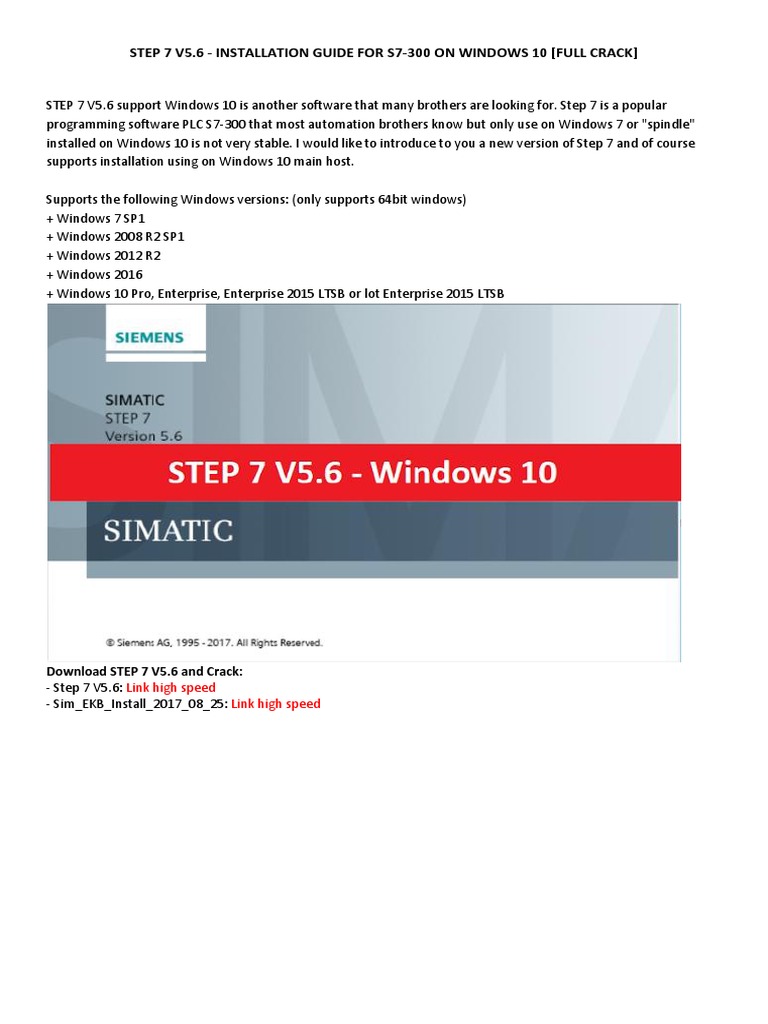 STEP 7 V5.6 - INSTALLATION GUIDE FOR S7-300 ON WINDOWS 10 [FULL CRACK]

STEP 7 V5.6 support Windows 10 is another software that many brothers are looking for. Step 7 is a popular programming software PLC S7-300 that most automation brothers know but only use on Windows 7 or "spindle" installed on Windows 10 is not very stable. I would like to introduce to you a new version of Step 7 and of course supports installation using on Windows 10 main host.

Supports the following Windows versions: (only supports 64bit windows)
+ Windows 7 SP1
+ Windows 2008 R2 SP1
+ Windows 2012 R2
+ Windows 2016
+ Windows 10 Pro, Enterprise, Enterprise 2015 LTSB or lot Enterprise 2015 LTSB

SIEMENS

SIMATIC
STEP 7
Version 5.6

STEP 7 V5.6 - Windows 10

SIMATIC

© Siemens AG, 1995 - 2017. All Rights Reserved.

Download STEP 7 V5.6 and Crack:
- Step 7 V5.6: Link high speed
- Sim_EKB_Install_2017_08_25: Link high speed